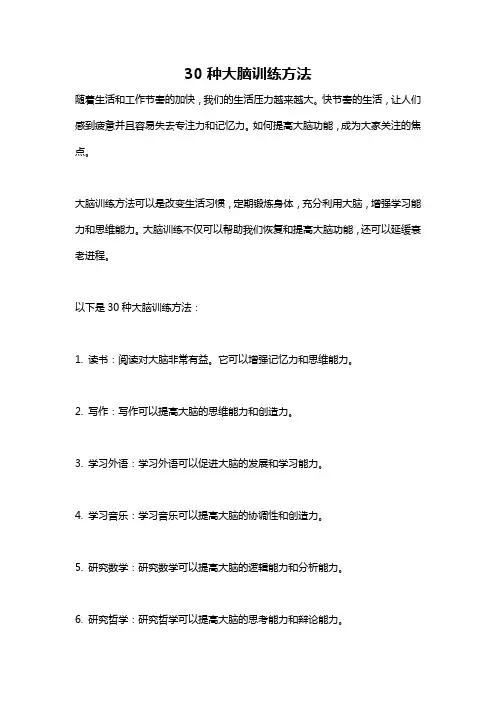 30 种大脑训练方法

随着生活和工作节奏的加快，我们的生活压力越来越大。快节奏的生活，让人们感到疲惫并且容易失去专注力和记忆力。如何提高大脑功能，成为大家关注的焦点。

大脑训练方法可以是改变生活习惯，定期锻炼身体，充分利用大脑，增强学习能力和思维能力。大脑训练不仅可以帮助我们恢复和提高大脑功能，还可以延缓衰老进程。

以下是 30 种大脑训练方法：

1. 读书：阅读对大脑非常有益。它可以增强记忆力和思维能力。

2. 写作：写作可以提高大脑的思维能力和创造力。

3. 学习外语：学习外语可以促进大脑的发展和学习能力。

4. 学习音乐：学习音乐可以提高大脑的协调性和创造力。

5. 研究数学：研究数学可以提高大脑的逻辑能力和分析能力。

6. 研究哲学：研究哲学可以提高大脑的思考能力和辩论能力。